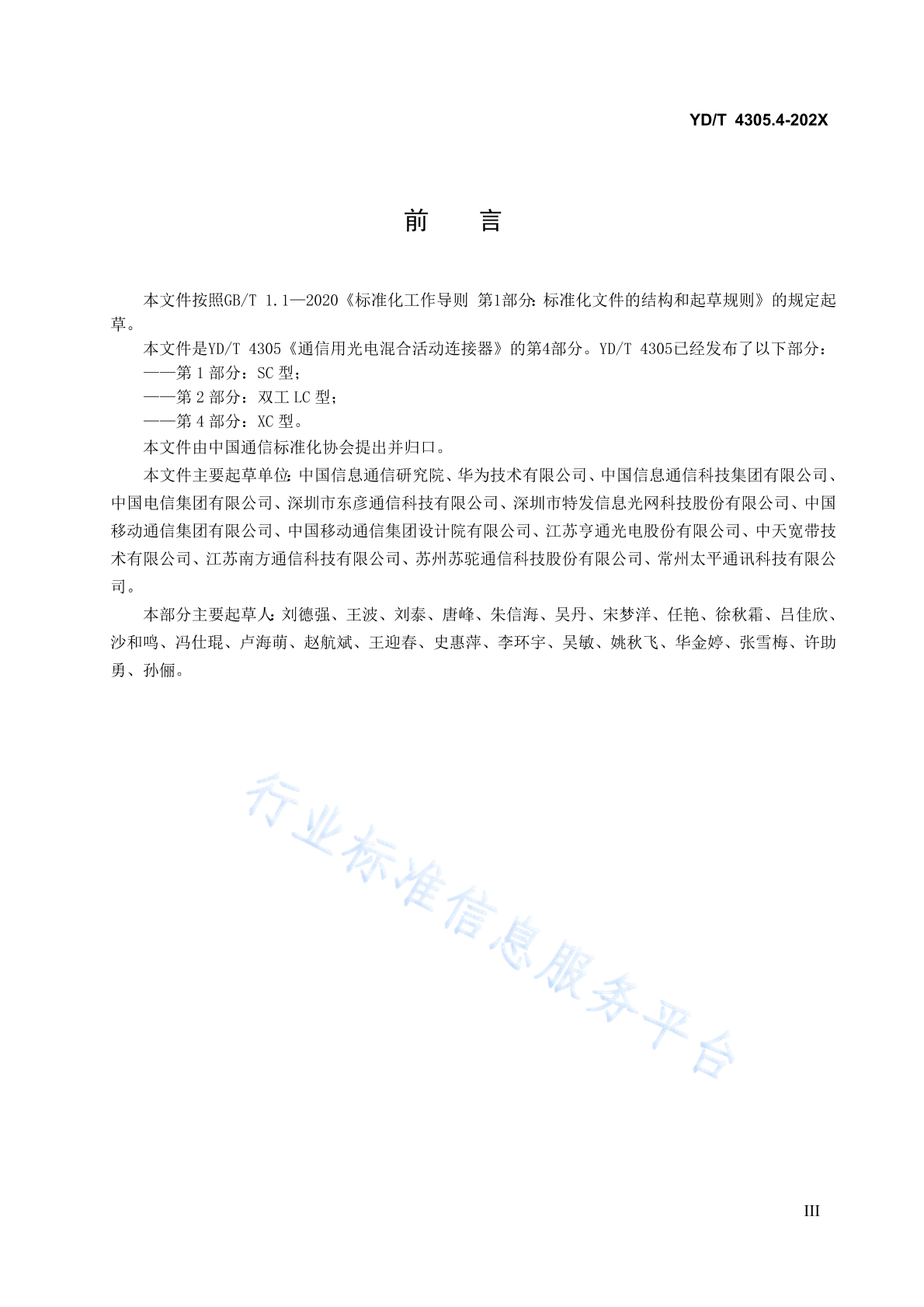 YD/T 4305.4-202X

前　言

本文件按照GB/T 1.1—2020《标准化工作导则 第1部分：标准化文件的结构和起草规则》的规定起草。

本文件是YD/T 4305《通信用光电混合活动连接器》的第4部分。YD/T 4305已经发布了以下部分：

——第 1 部分：SC 型；

——第 2 部分：双工 LC 型；

——第 4 部分：XC 型。

本文件由中国通信标准化协会提出并归口。

本文件主要起草单位：中国信息通信研究院、华为技术有限公司、中国信息通信科技集团有限公司、中国电信集团有限公司、深圳市东彦通信科技有限公司、深圳市特发信息光网科技股份有限公司、中国移动通信集团有限公司、中国移动通信集团设计院有限公司、江苏亨通光电股份有限公司、中天宽带技术有限公司、江苏南方通信科技有限公司、苏州苏驼通信科技股份有限公司、常州太平通讯科技有限公司。

本部分主要起草人：刘德强、王波、刘泰、唐峰、朱信海、吴丹、宋梦洋、任艳、徐秋霜、吕佳欣、沙和鸣、冯仕琨、卢海萌、赵航斌、王迎春、史惠萍、李环宇、吴敏、姚秋飞、华金婷、张雪梅、许助勇、孙俪。

行业标准信息服务平台

III